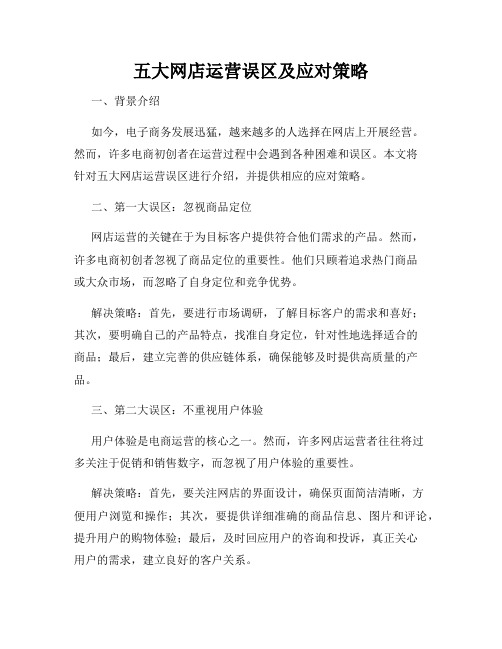 五大网店运营误区及应对策略

一、背景介绍

如今，电子商务发展迅猛，越来越多的人选择在网店上开展经营。然而，许多电商初创者在运营过程中会遇到各种困难和误区。本文将针对五大网店运营误区进行介绍，并提供相应的应对策略。

二、第一大误区：忽视商品定位

网店运营的关键在于为目标客户提供符合他们需求的产品。然而，许多电商初创者忽视了商品定位的重要性。他们只顾着追求热门商品或大众市场，而忽略了自身定位和竞争优势。

解决策略：首先，要进行市场调研，了解目标客户的需求和喜好；其次，要明确自己的产品特点，找准自身定位，针对性地选择适合的商品；最后，建立完善的供应链体系，确保能够及时提供高质量的产品。

三、第二大误区：不重视用户体验

用户体验是电商运营的核心之一。然而，许多网店运营者往往将过多关注于促销和销售数字，而忽视了用户体验的重要性。

解决策略：首先，要关注网店的界面设计，确保页面简洁清晰，方便用户浏览和操作；其次，要提供详细准确的商品信息、图片和评论，提升用户的购物体验；最后，及时回应用户的咨询和投诉，真正关心用户的需求，建立良好的客户关系。